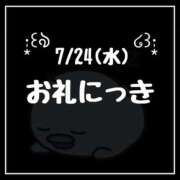 7/24(水)

お礼にっき